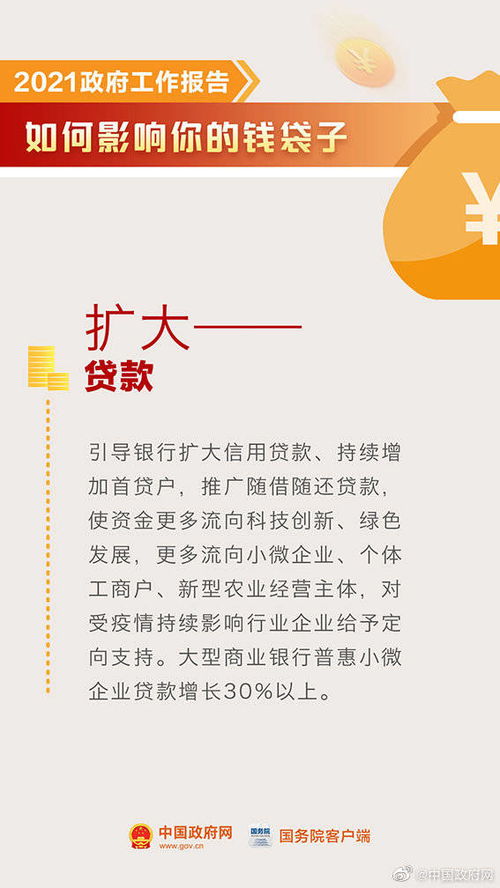 2021政府工作报告

如何影响你的钱袋子

¥

¥

扩大——

贷款

引导银行扩大信用贷款、持续增加首贷户，推广随借随还贷款，使资金更多流向科技创新、绿色发展，更多流向小微企业、个体工商户、新型农业经营主体，对受疫情持续影响行业企业给予定向支持。大型商业银行普惠小微企业贷款增长30%以上。

中国政府网
www.gov.cn

国务院

国务院客户端

@中国政府网